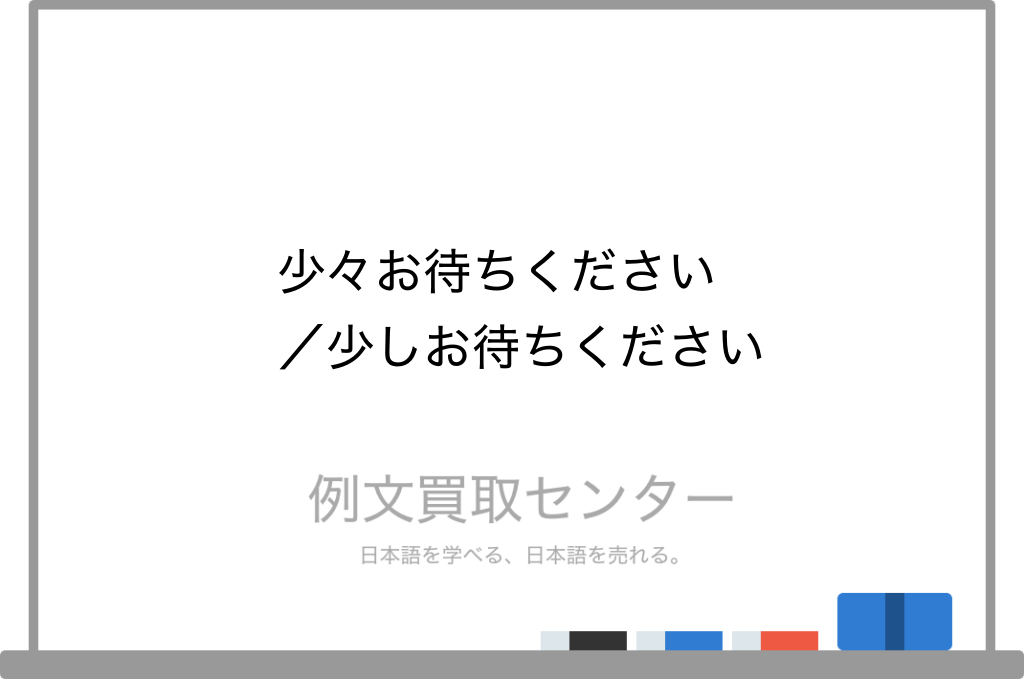 少々お待ちください
／少しお待ちください

例文買取センター

日本語を学べる、日本語を売れる。